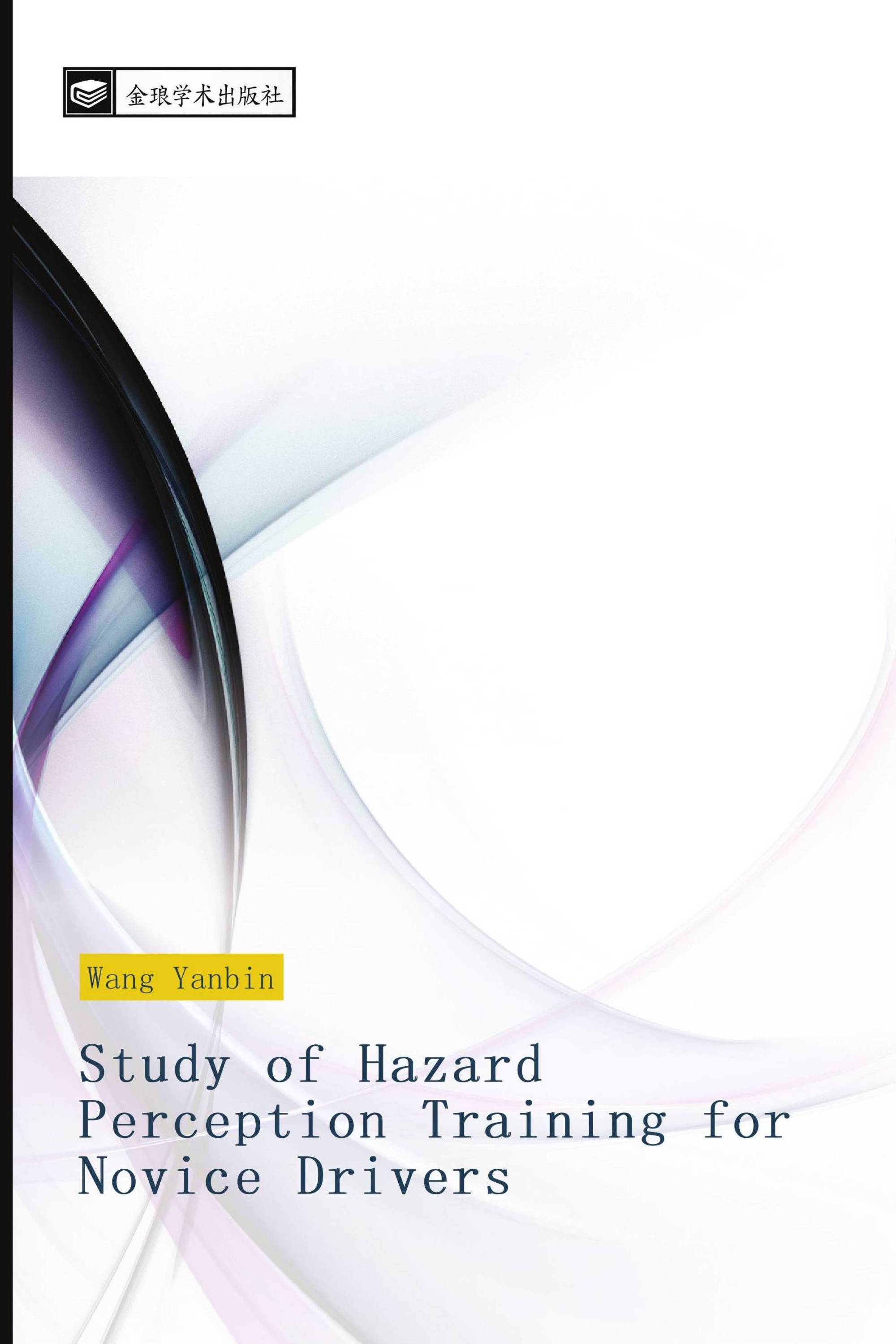 金琅学术出版社

Wang Yanbin

Study of Hazard Perception Training for Novice Drivers